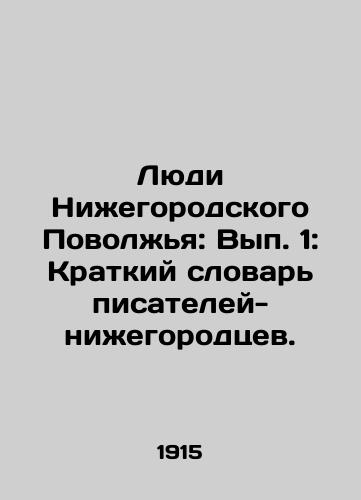 Люди Нижегородского Поволжья: Вып. 1: Краткий словарь писателей-нижегородцев.

1915